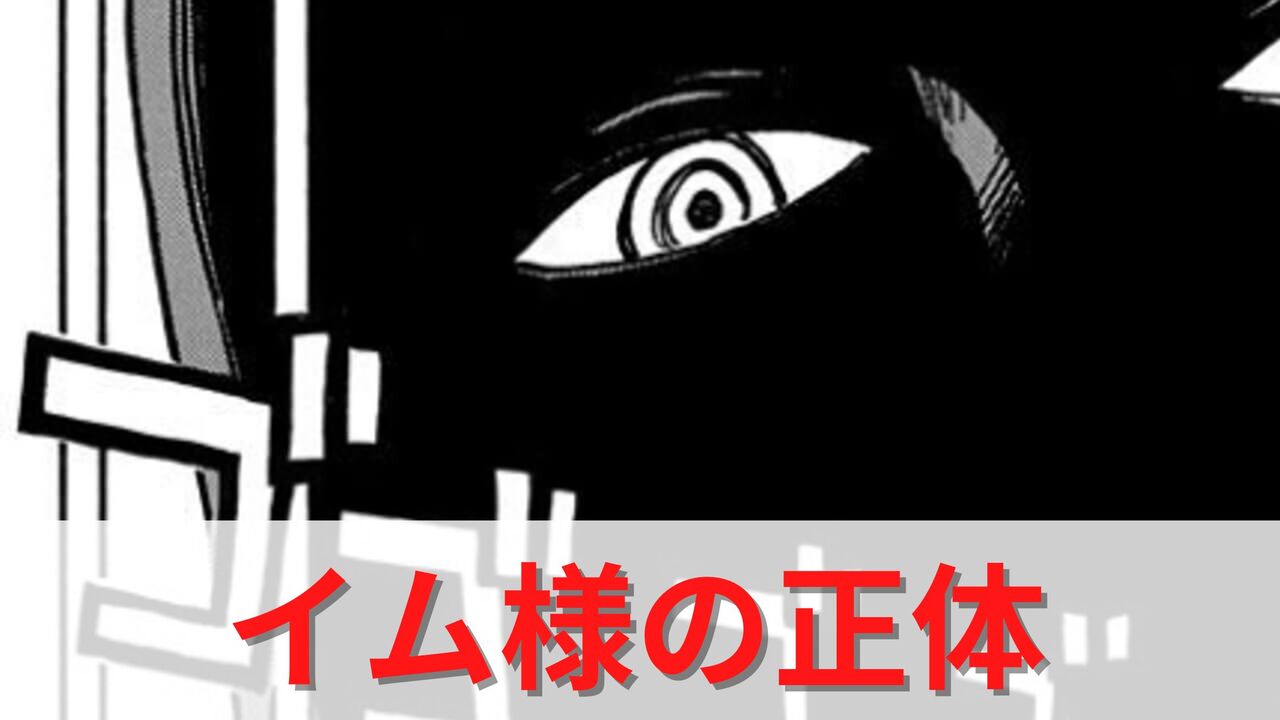 イム様の正体